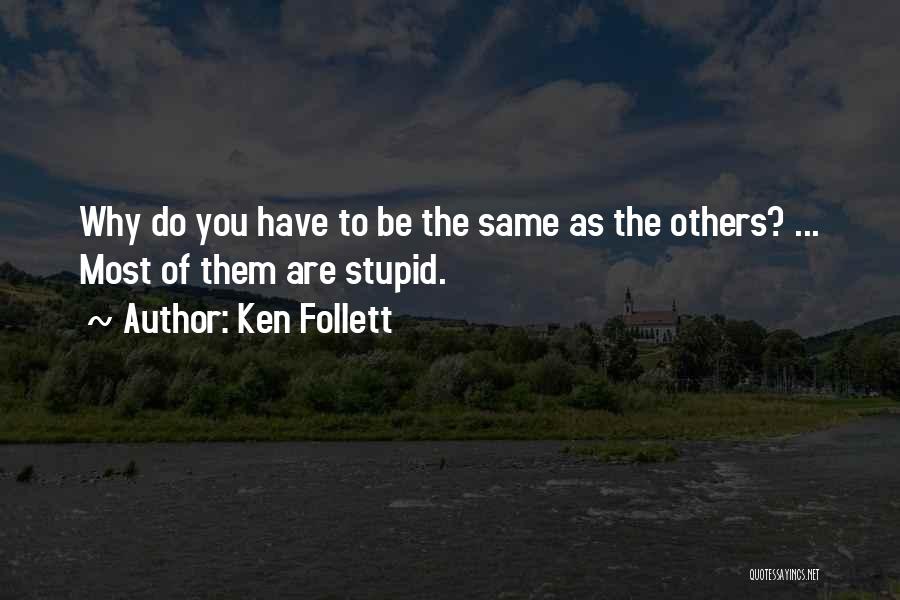 Why do you have to be the same as the others? ... Most of them are stupid.

~ Author: Ken Follett

QUOTESSAYINGS.NET